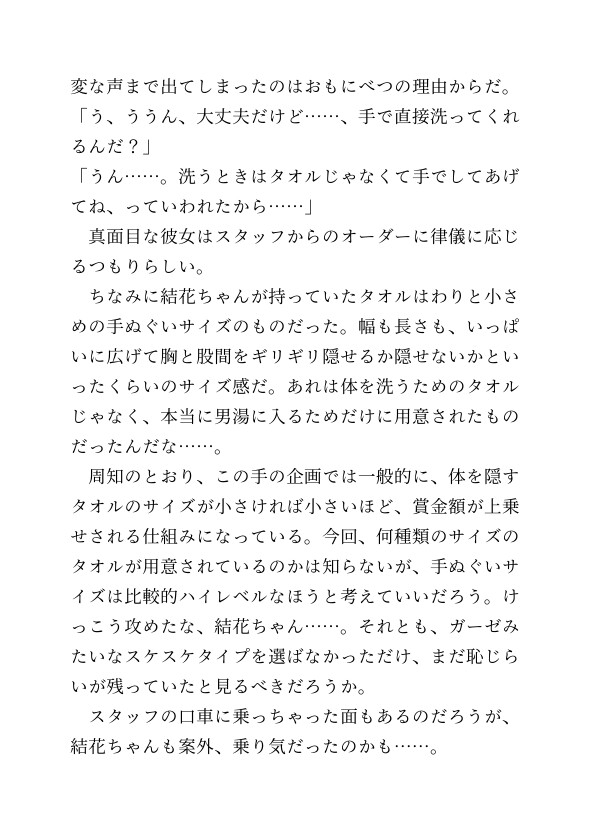 変な声まで出てしまったのはおもにべつの理由からだ。
「う、ううん、大丈夫だけど……、手で直接洗ってくれるんだ？」
「うん……。洗うときはタオルじゃなくて手でしてあげてね、っていわれたから……」
真面目な彼女はスタッフからのオーダーに律儀に応じるつもりらしい。
ちなみに結花ちゃんが持っていたタオルはわりと小さめの手ぬぐいサイズのものだった。幅も長さも、いっぱいに広げて胸と股間をギリギリ隠せるか隠せないかといったくらいのサイズ感だ。あれは体を洗うためのタオルじゃなく、本当に男湯に入るためだけに用意されたものだったんだな……。
周知のとおり、この手の企画では一般的に、体を隠すタオルのサイズが小さければ小さいほど、賞金額が上乗せされる仕組みになっている。今回、何種類のサイズのタオルが用意されているのかは知らないが、手ぬぐいサイズは比較的ハイレベルなほうと考えていいだろう。けっこう攻めたな、結花ちゃん……。それとも、ガーゼみたいなスケスケタイプを選ばなかっただけ、まだ恥じらいが残っていたと見るべきだろうか。
スタッフの口車に乗っちゃった面もあるのだろうが、結花ちゃんも案外、乗り気だったのかも……。